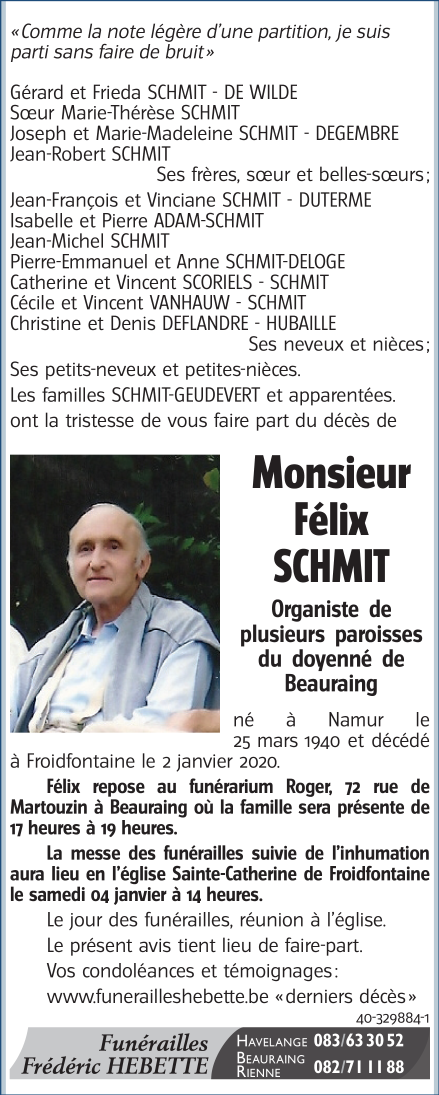 «Comme la note légère d'une partition, je suis parti sans faire de bruit»

Gérard et Frieda SCHMIT - DE WILDE
Sœur Marie-Thérèse SCHMIT
Joseph et Marie-Madeleine SCHMIT - DEGEMBRE
Jean-Robert SCHMIT
Ses frères, sœur et belles-sœurs;
Jean-François et Vinciane SCHMIT - DUTERME
Isabelle et Pierre ADAM-SCHMIT
Jean-Michel SCHMIT
Pierre-Emmanuel et Anne SCHMIT-DELOGE
Catherine et Vincent SCORIELS - SCHMIT
Cécile et Vincent VANHAUW - SCHMIT
Christine et Denis DEFLANDRE - HUBAILLE
Ses neveux et nièces;
Ses petits-neveux et petites-nièces.
Les familles SCHMIT-GEUDEVERT et apparentées.
ont la tristesse de vous faire part du décès de

Monsieur
Félix
SCHMIT

Organiste de plusieurs paroisses du doyenné de Beauraing

né à Namur le 25 mars 1940 et décédé à Froidfontaine le 2 janvier 2020.

Félix repose au funérarium Roger, 72 rue de Martouzin à Beauraing où la famille sera présente de 17 heures à 19 heures.

La messe des funérailles suivie de l'inhumation aura lieu en l'église Sainte-Catherine de Froidfontaine le samedi 04 janvier à 14 heures.

Le jour des funérailles, réunion à l'église.
Le présent avis tient lieu de faire-part.
Vos condoléances et témoignages:
www.funerailleshebette.be «derniers décès»

40-329884-1

Funérailles
Frédéric HEBETTE

HAVELANGE 083/63 30 52
BEAURAING
RIENNE 082/71 11 88